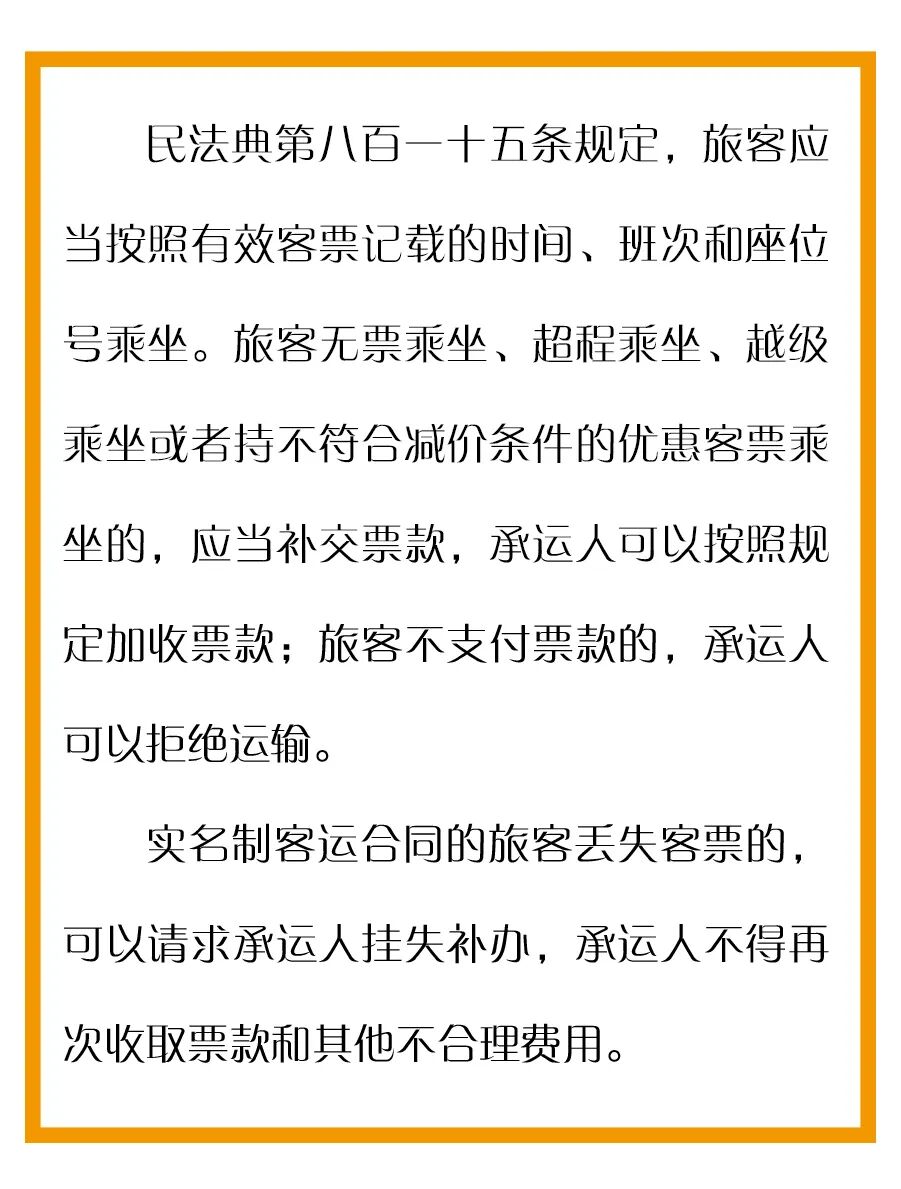 民法典第八百一十五条规定，旅客应当按照有效客票记载的时间、班次和座位号乘坐。旅客无票乘坐、超程乘坐、越级乘坐或者持不符合减价条件的优惠客票乘坐的，应当补交票款，承运人可以按照规定加收票款；旅客不支付票款的，承运人可以拒绝运输。

实名制客运合同的旅客丢失客票的，可以请求承运人挂失补办，承运人不得再次收取票款和其他不合理费用。